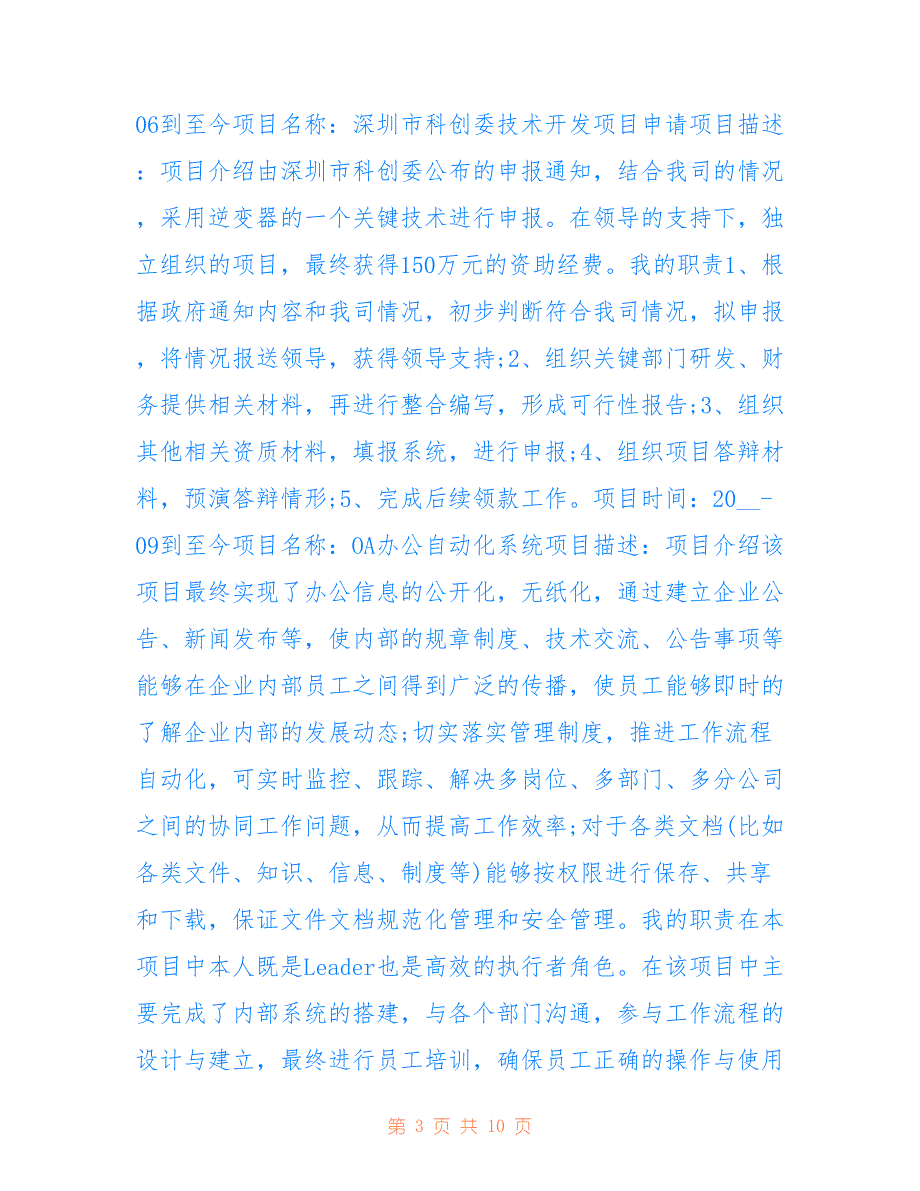 06到至今项目名称：深圳市科创委技术开发项目申请项目描述：项目介绍由深圳市科创委公布的申报通知，结合我司的情况，采用逆变器的一个关键技术进行申报。在领导的支持下，独立组织的项目，最终获得150万元的资助经费。我的职责1、根据政府通知内容和我司情况，初步判断符合我司情况，拟申报，将情况报送领导，获得领导支持;2、组织关键部门研发、财务提供相关材料，再进行整合编写，形成可行性报告;3、组织其他相关资质材料，填报系统，进行申报;4、组织项目答辩材料，预演答辩情形;5、完成后续领款工作。项目时间：20__-09到至今项目名称：OA办公自动化系统项目描述：项目介绍该项目最终实现了办公信息的公开化，无纸化，通过建立企业公告、新闻发布等，使内部的规章制度、技术交流、公告事项等能够在企业内部员工之间得到广泛的传播，使员工能够即时的了解企业内部的发展动态;切实落实管理制度，推进工作流程自动化，可实时监控、跟踪、解决多岗位、多部门、多分公司之间的协同工作问题，从而提高工作效率;对于各类文档(比如各类文件、知识、信息、制度等)能够按权限进行保存、共享和下载，保证文件文档规范化管理和安全管理。我的职责在本项目中本人既是Leader也是高效的执行者角色。在该项目中主要完成了内部系统的搭建，与各个部门沟通，参与工作流程的设计与建立，最终进行员工培训，确保员工正确的操作与使用

第 3 页 共 10 页